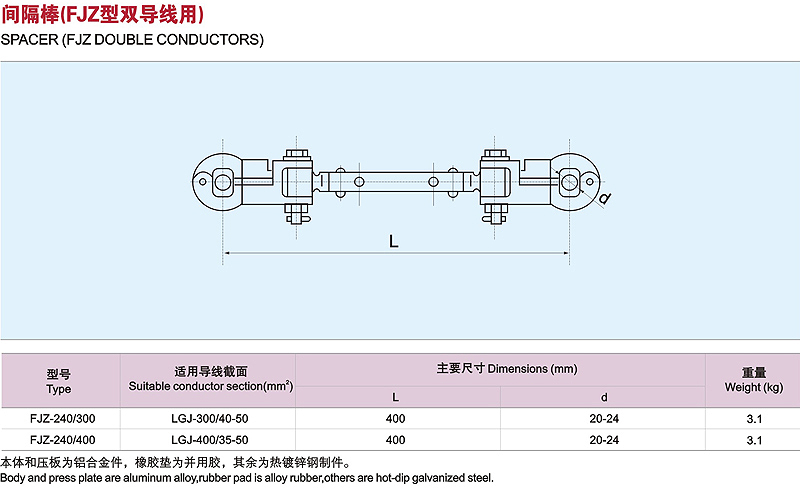 间隔棒(FJZ型双导线用)
SPACER (FJZ DOUBLE CONDUCTORS)

d

L

| 型号 Type | 适用导线截面 Suitable conductor section(mm$^2$) | 主要尺寸 Dimensions (mm) L | 主要尺寸 Dimensions (mm) d | 重量 Weight (kg) |
|---|---|---|---|---|
| FJZ-240/300 | LGJ-300/40-50 | 400 | 20-24 | 3.1 |
| FJZ-240/400 | LGJ-400/35-50 | 400 | 20-24 | 3.1 |

本体和压板为铝合金件，橡胶垫为并用胶，其余为热镀锌钢制件。
Body and press plate are aluminum alloy,rubber pad is alloy rubber,others are hot-dip galvanized steel.